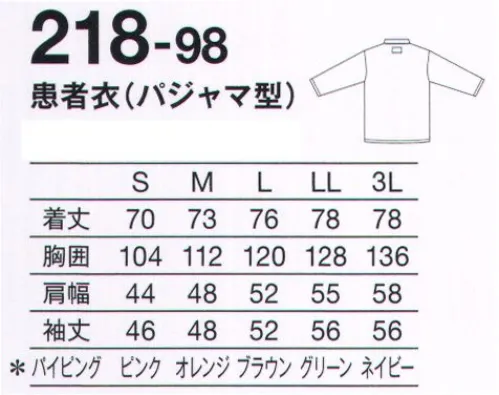 218-98
患者衣(パジャマ型)

|  | S | M | L | LL | 3L |
|---|---|---|---|---|---|
| 着丈 | 70 | 73 | 76 | 78 | 78 |
| 胸囲 | 104 | 112 | 120 | 128 | 136 |
| 肩幅 | 44 | 48 | 52 | 55 | 58 |
| 袖丈 | 46 | 48 | 52 | 56 | 56 |
| ＊パイピング | ピンク | オレンジ | ブラウン | グリーン | ネイビー |